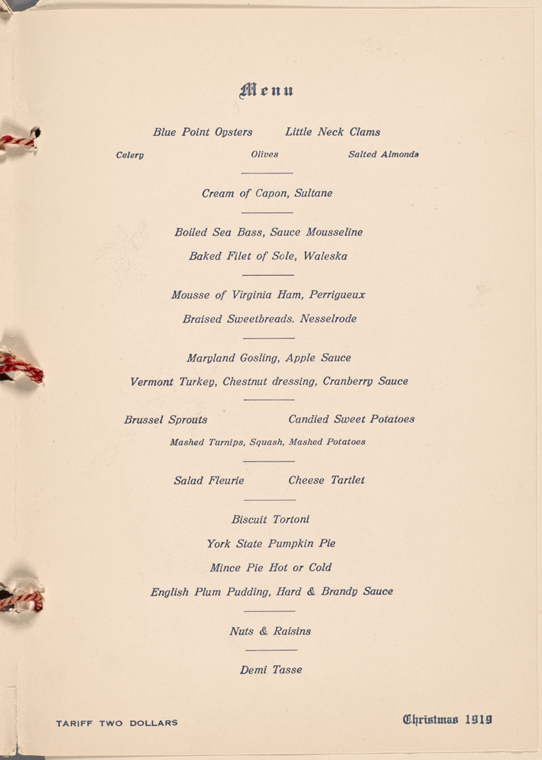 Menu

Blue Point Oysters Little Neck Clams

Celery Olives Salted Almonds

Cream of Capon, Sultane

Boiled Sea Bass, Sauce Mousseline

Baked Filet of Sole, Waleska

Mousse of Virginia Ham, Perrigueux

Braised Sweetbreads. Nesselrode

Maryland Gosling, Apple Sauce

Vermont Turkey, Chestnut dressing, Cranberry Sauce

Brussel Sprouts Candied Sweet Potatoes

Mashed Turnips, Squash, Mashed Potatoes

Salad Fleurie Cheese Tartlet

Biscuit Tortoni

York State Pumpkin Pie

Mince Pie Hot or Cold

English Plum Pudding, Hard & Brandy Sauce

Nuts & Raisins

Demi Tasse

TARIFF TWO DOLLARS

Christmas 1919